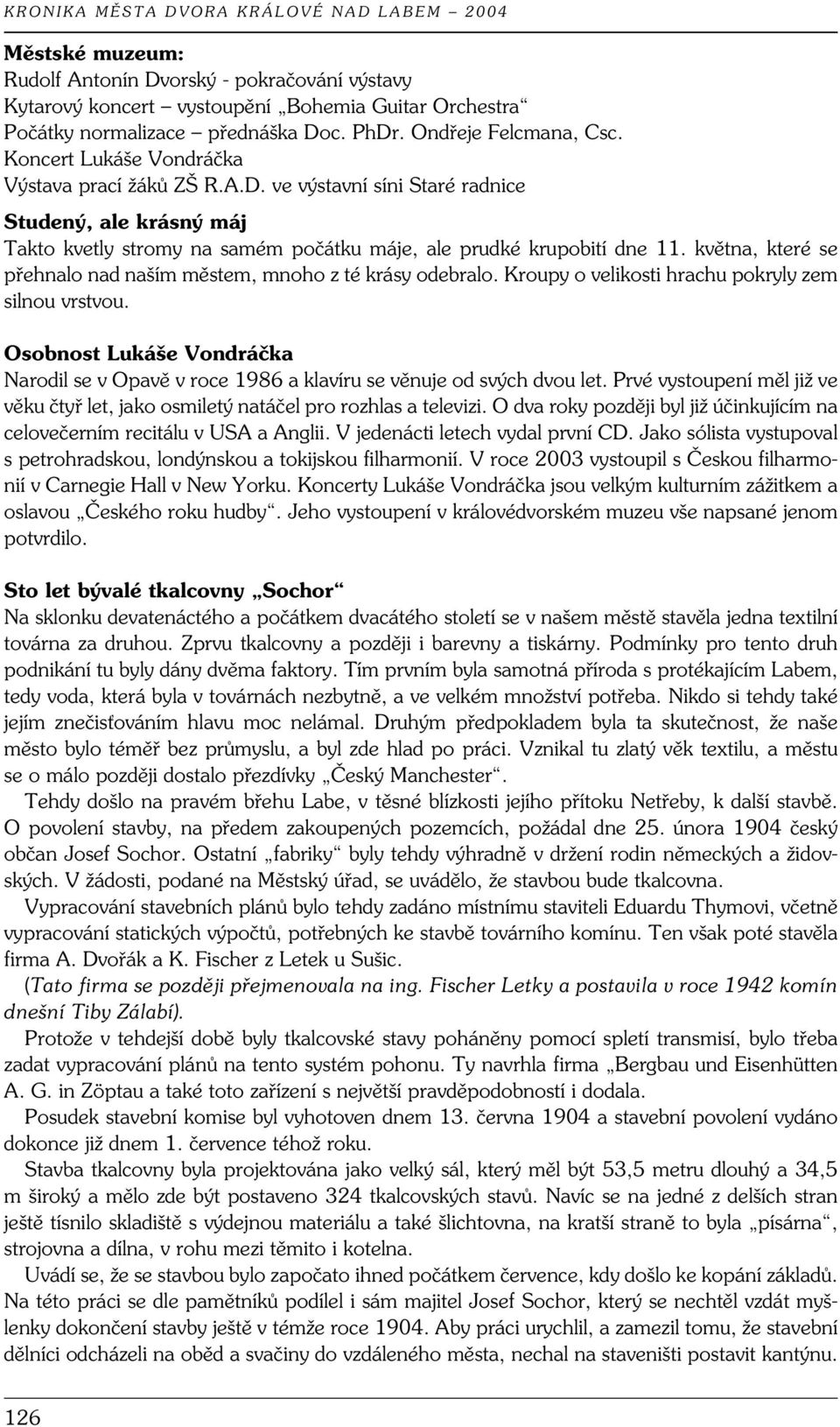 KRONIKA MĚSTA DVORA KRÁLOVÉ NAD LABEM – 2004

Městské muzeum:
Rudolf Antonín Dvorský - pokračování výstavy
Kytarový koncert – vystoupění „Bohemia Guitar Orchestra“
Počátky normalizace – přednáška Doc. PhDr. Ondřeje Felcmana, Csc.
Koncert Lukáše Vondráčka
Výstava prací žáků ZŠ R.A.D. ve výstavní síni Staré radnice

Studený, ale krásný máj
Takto kvetly stromy na samém počátku máje, ale prudké krupobití dne 11. května, které se přehnalo nad naším městem, mnoho z té krásy odebralo. Kroupy o velikosti hrachu pokryly zem silnou vrstvou.

Osobnost Lukáše Vondráčka
Narodil se v Opavě v roce 1986 a klavíru se věnuje od svých dvou let. Prvé vystoupení měl již ve věku čtyř let, jako osmiletý natáčel pro rozhlas a televizi. O dva roky později byl již účinkujícím na celovečerním recitálu v USA a Anglii. V jedenácti letech vydal první CD. Jako sólista vystupoval s petrohradskou, londýnskou a tokijskou filharmonií. V roce 2003 vystoupil s Českou filharmonií v Carnegie Hall v New Yorku. Koncerty Lukáše Vondráčka jsou velkým kulturním zážitkem a oslavou „Českého roku hudby“. Jeho vystoupení v královédvorském muzeu vše napsané jenom potvrdilo.

Sto let bývalé tkalcovny „Sochor“
Na sklonku devatenáctého a počátkem dvacátého století se v našem městě stavěla jedna textilní továrna za druhou. Zprvu tkalcovny a později i barevny a tiskárny. Podmínky pro tento druh podnikání tu byly dány dvěma faktory. Tím prvním byla samotná příroda s protékajícím Labem, tedy voda, která byla v továrnách nezbytně, a ve velkém množství potřeba. Nikdo si tehdy také jejím znečisťováním hlavu moc nelámal. Druhým předpokladem byla ta skutečnost, že naše město bylo téměř bez průmyslu, a byl zde hlad po práci. Vznikal tu zlatý věk textilu, a městu se o málo později dostalo přezdívky „Český Manchester“.

Tehdy došlo na pravém břehu Labe, v těsné blízkosti jejího přítoku Netřeby, k další stavbě. O povolení stavby, na předem zakoupených pozemcích, požádal dne 25. února 1904 český občan Josef Sochor. Ostatní „fabriky“ byly tehdy výhradně v držení rodin německých a židovských. V žádosti, podané na Městský úřad, se uvádělo, že stavbou bude tkalcovna.

Vypracování stavebních plánů bylo tehdy zadáno místnímu staviteli Eduardu Thymovi, včetně vypracování statických výpočtů, potřebných ke stavbě továrního komínu. Ten však poté stavěla firma A. Dvořák a K. Fischer z Letek u Sušic.

(Tato firma se později přejmenovala na ing. Fischer Letky a postavila v roce 1942 komín dnešní Tiby Zálabí).

Protože v tehdejší době byly tkalcovské stavy poháněny pomocí spletí transmisí, bylo třeba zadat vypracování plánů na tento systém pohonu. Ty navrhla firma „Bergbau und Eisenhütten A. G. in Zöptau a také toto zařízení s největší pravděpodobností i dodala.

Posudek stavební komise byl vyhotoven dnem 13. června 1904 a stavební povolení vydáno dokonce již dnem 1. července téhož roku.

Stavba tkalcovny byla projektována jako velký sál, který měl být 53,5 metru dlouhý a 34,5 m široký a mělo zde být postaveno 324 tkalcovských stavů. Navíc se na jedné z delších stran ještě tísnilo skladiště s výdejnou materiálu a také šlichtovna, na kratší straně to byla „písárna“, strojovna a dílna, v rohu mezi těmito i kotelna.

Uvádí se, že se stavbou bylo započato ihned počátkem července, kdy došlo ke kopání základů. Na této práci se dle pamětníků podílel i sám majitel Josef Sochor, který se nechtěl vzdát myšlenky dokončení stavby ještě v témže roce 1904. Aby práci urychlil, a zamezil tomu, že stavební dělníci odcházeli na oběd a svačiny do vzdáleného města, nechal na staveništi postavit kantýnu.

126